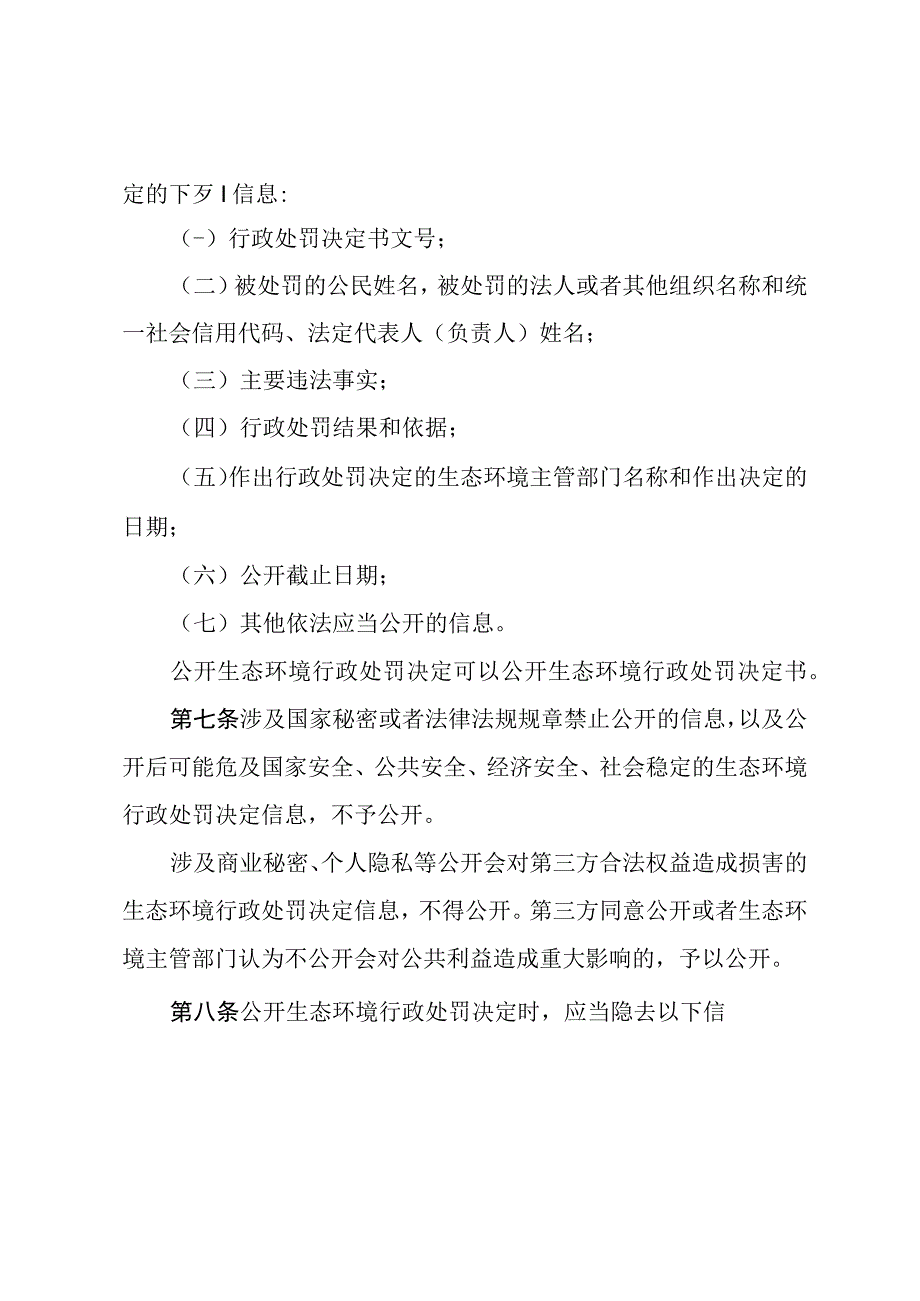 定的下歹I信息:

（-）行政处罚决定书文号；

（二）被处罚的公民姓名，被处罚的法人或者其他组织名称和统一社会信用代码、法定代表人（负责人）姓名；

（三）主要违法事实；

（四）行政处罚结果和依据；

（五)作出行政处罚决定的生态环境主管部门名称和作出决定的日期；

（六）公开截止日期；

（七）其他依法应当公开的信息。

公开生态环境行政处罚决定可以公开生态环境行政处罚决定书。

第七条涉及国家秘密或者法律法规规章禁止公开的信息，以及公开后可能危及国家安全、公共安全、经济安全、社会稳定的生态环境行政处罚决定信息，不予公开。

涉及商业秘密、个人隐私等公开会对第三方合法权益造成损害的生态环境行政处罚决定信息，不得公开。第三方同意公开或者生态环境主管部门认为不公开会对公共利益造成重大影响的，予以公开。

第八条公开生态环境行政处罚决定时，应当隐去以下信